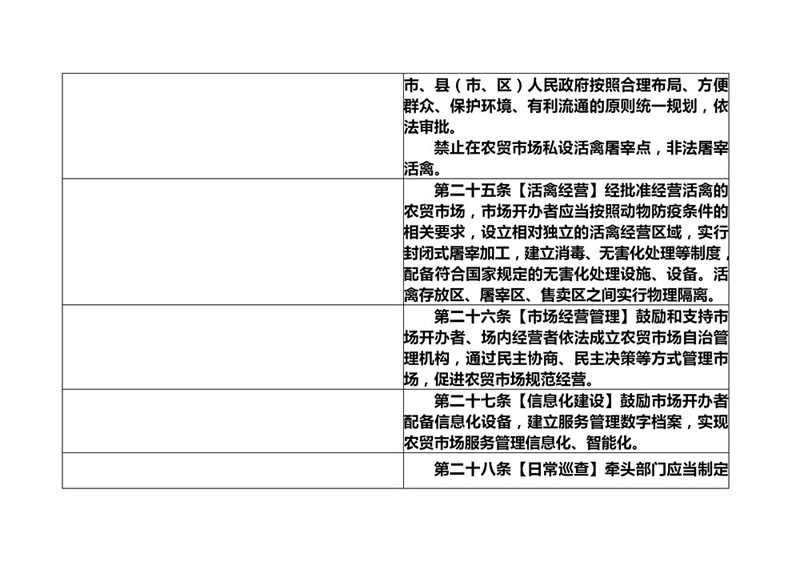 |  | 市、县（市、区）人民政府按照合理布局、方便群众、保护环境、有利流通的原则统一规划，依法审批。 禁止在农贸市场私设活禽屠宰点，非法屠宰活禽。 |
|---|---|
|  | 第二十五条【活禽经营】经批准经营活禽的农贸市场，市场开办者应当按照动物防疫条件的相关要求，设立相对独立的活禽经营区域，实行封闭式屠宰加工，建立消毒、无害化处理等制度，配备符合国家规定的无害化处理设施、设备。活禽存放区、屠宰区、售卖区之间实行物理隔离。 |
|  | 第二十六条【市场经营管理】鼓励和支持市场开办者、场内经营者依法成立农贸市场自治管理机构，通过民主协商、民主决策等方式管理市场，促进农贸市场规范经营。 |
|  | 第二十七条【信息化建设】鼓励市场开办者配备信息化设备，建立服务管理数字档案，实现农贸市场服务管理信息化、智能化。 |
|  | 第二十八条【日常巡查】牵头部门应当制定 |